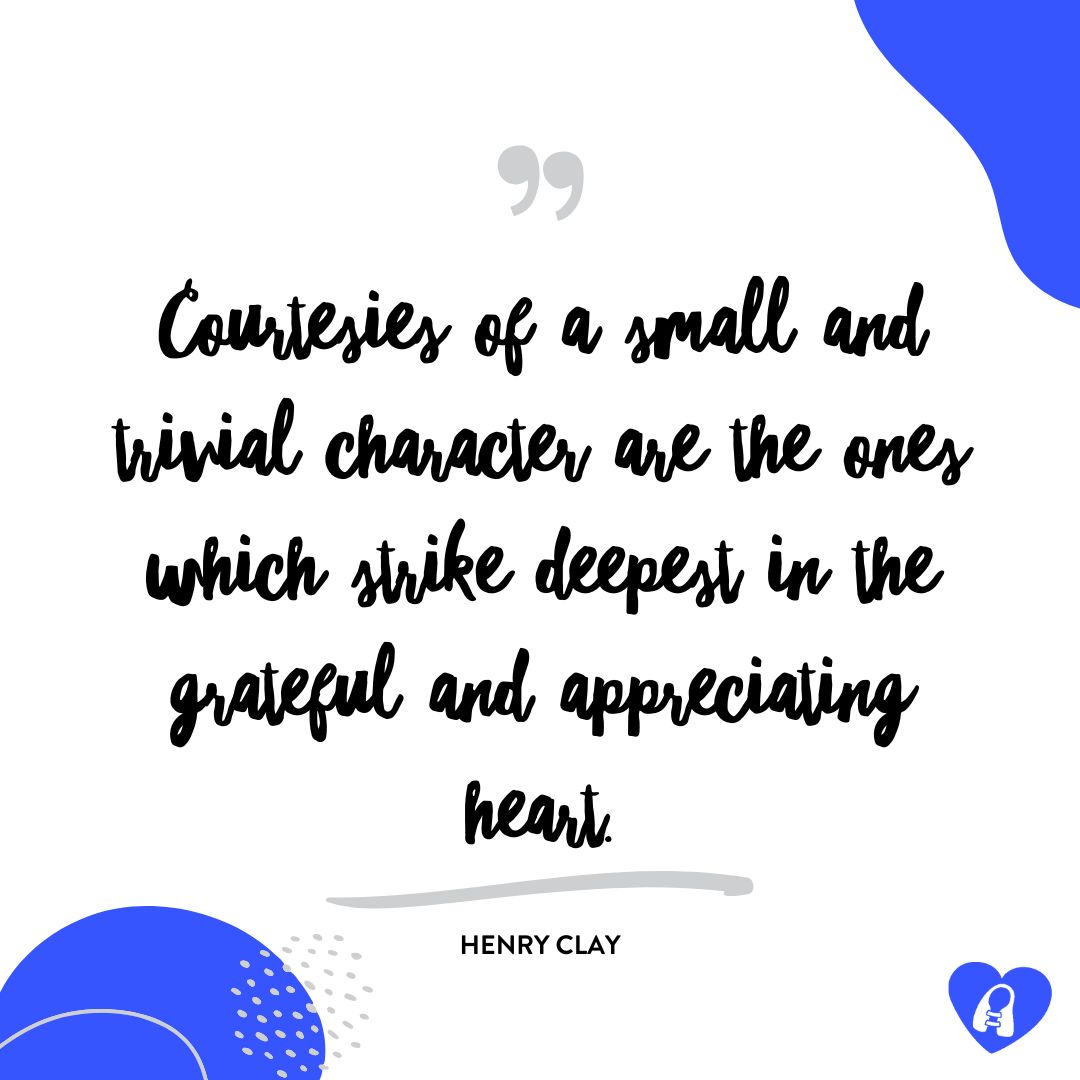 Courtesies of a small and trivial character are the ones which strike deepest in the grateful and appreciating heart.

HENRY CLAY